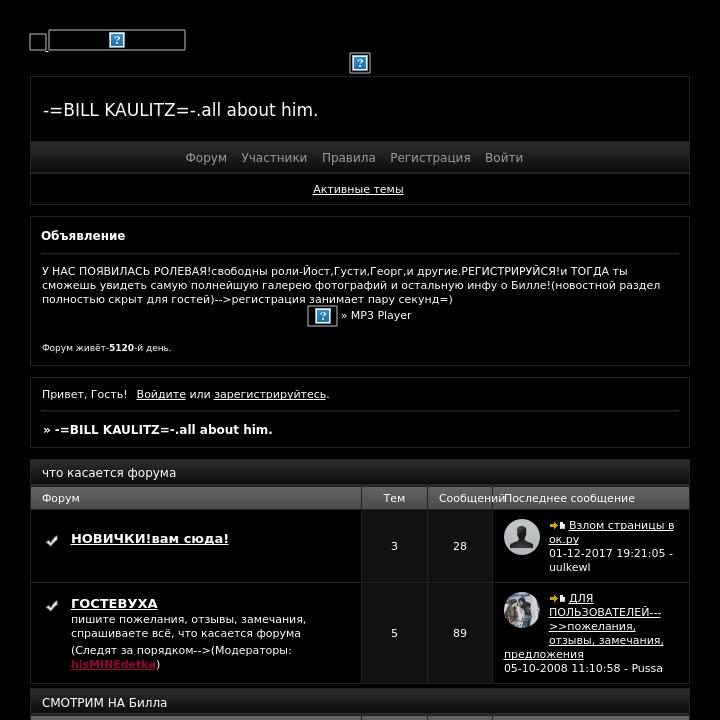 -=BILL KAULITZ=-.all about him.

Форум Участники Правила Регистрация Войти

Активные темы

Объявление

У НАС ПОЯВИЛАСЬ РОЛЕВАЯ!свободны роли-Йост,Густи,Георг,и другие.РЕГИСТРИРУЙСЯ!и ТОГДА ты сможешь увидеть самую полнейшую галерею фотографий и остальную инфу о Билле!(новостной раздел полностью скрыт для гостей)-->регистрация занимает пару секунд=)

» MP3 Player

Форум живёт-5120-й день.

Привет, Гость! Войдите или зарегистрируйтесь.

» -=BILL KAULITZ=-.all about him.

что касается форума

| Форум | Тем | Сообщений | Последнее сообщение |
|---|---|---|---|
| НОВИЧКИ!вам сюда! | 3 | 28 | Взлом страницы в ок.ру 01-12-2017 19:21:05 - uulkewl |
| ГОСТЕВУХА пишите пожелания, отзывы, замечания, спрашиваете всё, что касается форума (Следят за порядком-->(Модераторы: hisMINEdetka) | 5 | 89 | ДЛЯ ПОЛЬЗОВАТЕЛЕЙ--->>пожелания, отзывы, замечания, предложения 05-10-2008 11:10:58 - Pussa |

СМОТРИМ НА Билла